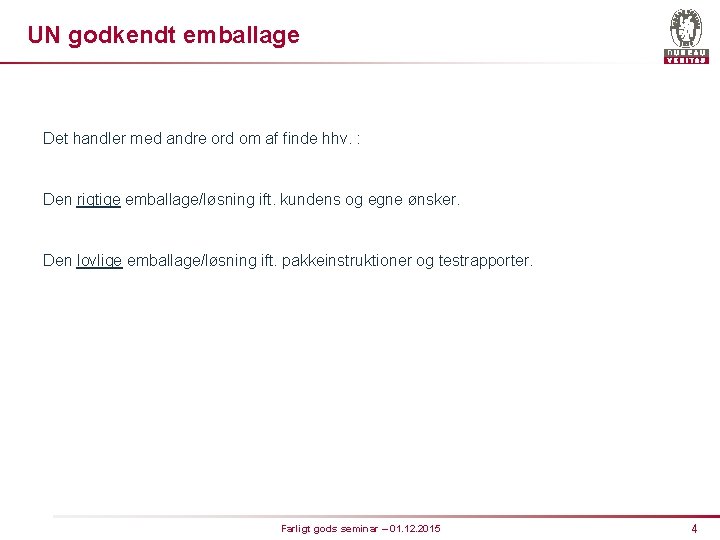 UN godkendt emballage

BUREAU VERITAS

Det handler med andre ord om af finde hhv. :

Den rigtige emballage/løsning ift. kundens og egne ønsker.

Den lovlige emballage/løsning ift. pakkeinstruktioner og testrapporter.

Farligt gods seminar – 01.12.2015

4